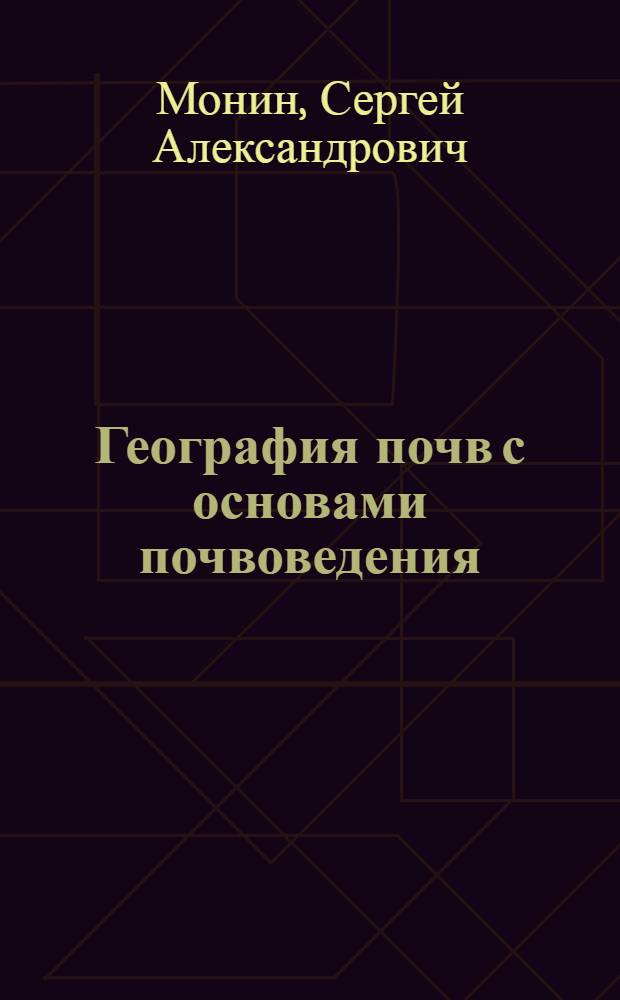 Монин, Сергей Александрович

География почв с основами почвоведения